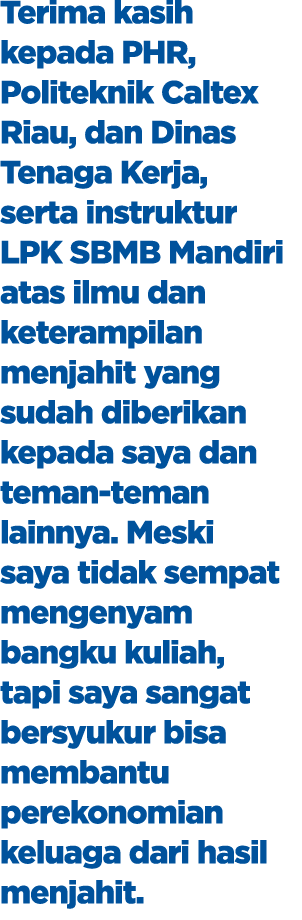 Terima kasih kepada PHR, Politeknik Caltex Riau, dan Dinas Tenaga Kerja, serta instruktur LPK SBMB Mandiri atas ilmu dan keterampilan menjahit yang sudah diberikan kepada saya dan teman-teman lainnya. Meski saya tidak sempat mengenyam bangku kuliah, tapi saya sangat bersyukur bisa membantu perekonomian keluaga dari hasil menjahit.